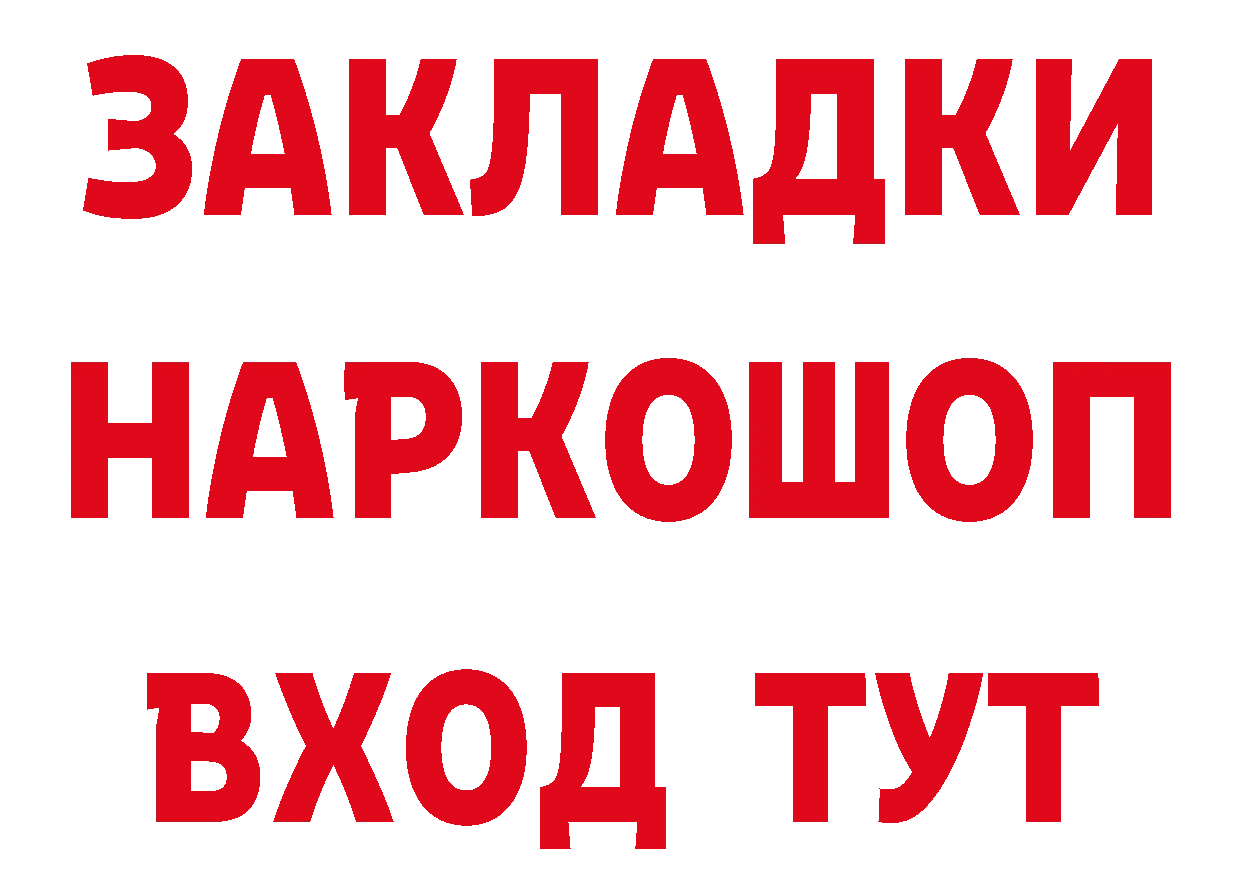 ЗАКЛАДКИ НАРКОШОП ВХОД ТУТ